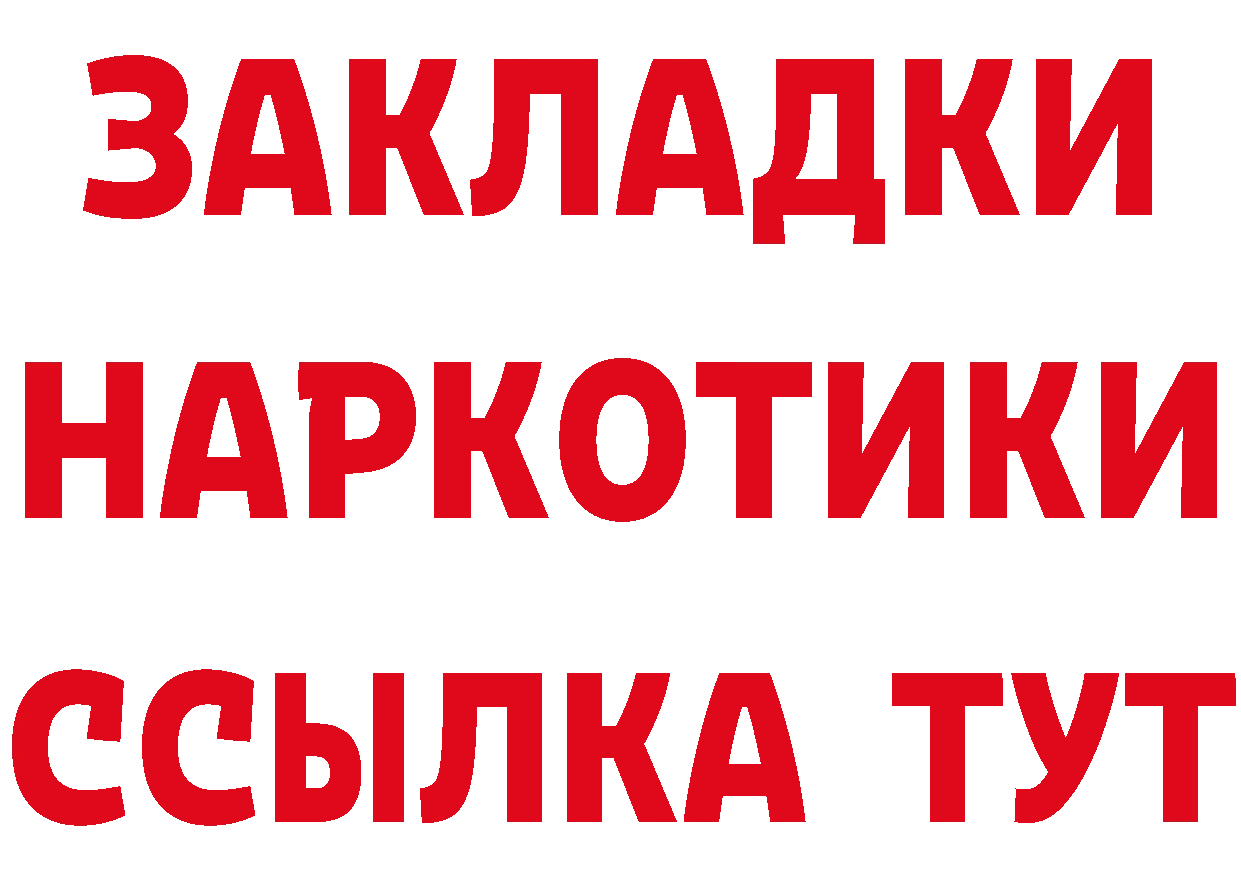 ЗАКЛАДКИ НАРКОТИКИ ССЫЛКА ТУТ